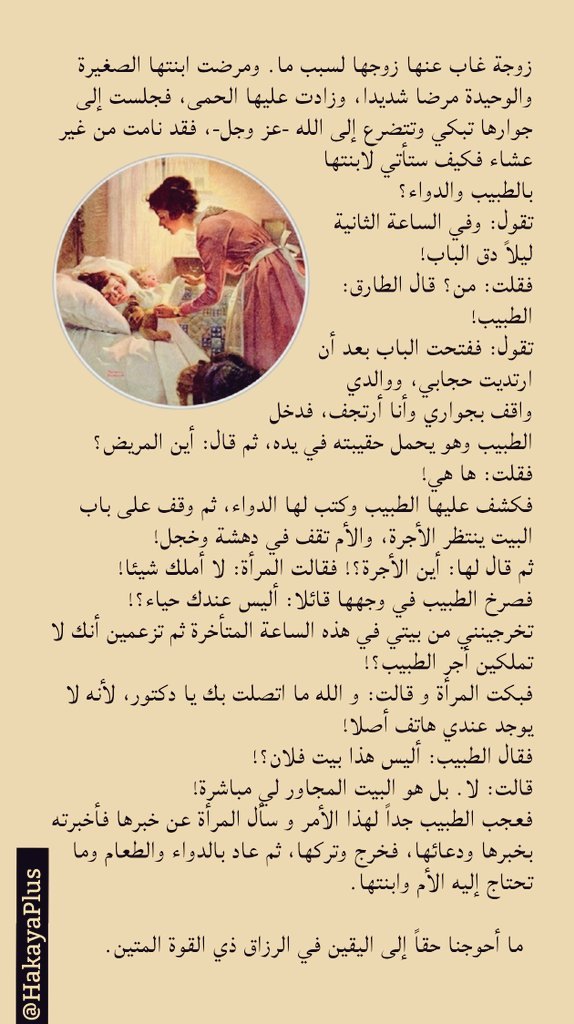 زوجة غاب عنها زوجها لسبب ما. ومرضت ابنتها الصغيرة والوحيدة مرضا شديدا، وزادت عليها الحمى، فجلست إلى جوارها تبكي وتتضرع إلى الله -عز وجل-، فقد نامت من غير عشاء فكيف ستأتي لابنتها بالطبيب والدواء؟

تقول: وفي الساعة الثانية ليلاً دق الباب!

فقلت: من؟ قال الطارق: الطبيب!

تقول: ففتحت الباب بعد أن ارتديت حجابي، ووالدي واقف بجواري وأنا أرتجف، فدخل الطبيب وهو يحمل حقيبته في يده، ثم قال: أين المريض؟

فقلت: ها هي!

فكشف عليها الطبيب وكتب لها الدواء، ثم وقف على باب البيت ينتظر الأجرة، والأم تقف في دهشة وخجل!

ثم قال لها: أين الأجرة؟! فقالت المرأة: لا أملك شيئا!

فصرخ الطبيب في وجهها قائلا: أليس عندك حياء؟!

تخرجينني من بيتي في هذه الساعة المتأخرة ثم تزعمين أنك لا تملكين أجر الطبيب؟!

فبكت المرأة و قالت: و الله ما اتصلت بك يا دكتور، لأنه لا يوجد عندي هاتف أصلا!

فقال الطبيب: أليس هذا بيت فلان؟!

قالت: لا. بل هو البيت المجاور لي مباشرة!

فعجب الطبيب جداً لهذا الأمر و سأل المرأة عن خبرها فأخبرته بخبرها ودعائها، فخرج وتركها، ثم عاد بالدواء والطعام وما تحتاج إليه الأم وابنتها.

ما أحوجنا حقاً إلى اليقين في الرزاق ذي القوة المتين.

@HakayaPlus